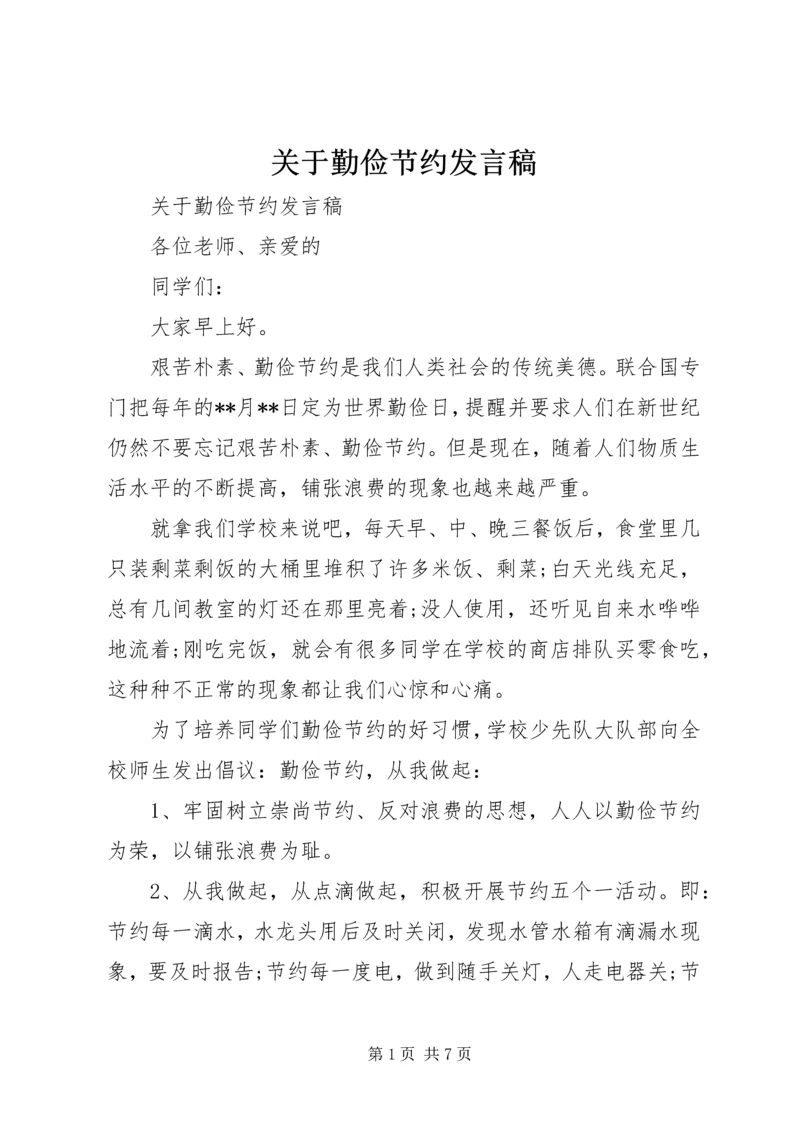 关于勤俭节约发言稿

关于勤俭节约发言稿

各位老师、亲爱的

同学们：

大家早上好。

艰苦朴素、勤俭节约是我们人类社会的传统美德。联合国专门把每年的**月**日定为世界勤俭日，提醒并要求人们在新世纪仍然不要忘记艰苦朴素、勤俭节约。但是现在，随着人们物质生活水平的不断提高，铺张浪费的现象也越来越严重。

就拿我们学校来说吧，每天早、中、晚三餐饭后，食堂里几只装剩菜剩饭的大桶里堆积了许多米饭、剩菜;白天光线充足，总有几间教室的灯还在那里亮着;没人使用，还听见自来水哗哗地流着;刚吃完饭，就会有很多同学在学校的商店排队买零食吃，这种种不正常的现象都让我们心惊和心痛。

为了培养同学们勤俭节约的好习惯，学校少先队大队部向全校师生发出倡议：勤俭节约，从我做起：

1、牢固树立崇尚节约、反对浪费的思想，人人以勤俭节约为荣，以铺张浪费为耻。

2、从我做起，从点滴做起，积极开展节约五个一活动。即：节约每一滴水，水龙头用后及时关闭，发现水管水箱有滴漏水现象，要及时报告;节约每一度电，做到随手关灯，人走电器关;节

第 1 页 共 7 页